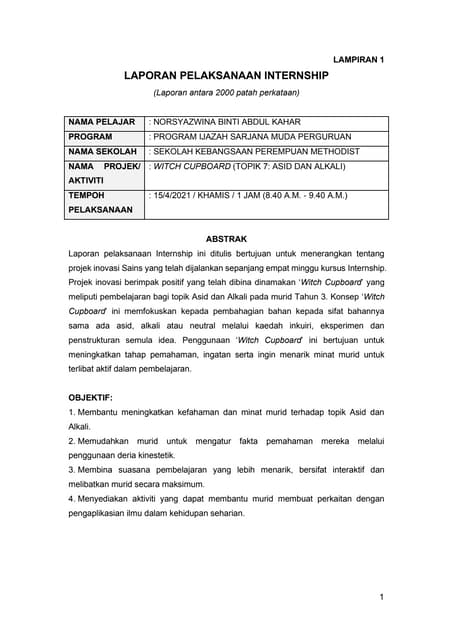 LAMPIRAN 1

LAPORAN PELAKSANAAN INTERNSHIP

(Laporan antara 2000 patah perkataan)

| NAMA PELAJAR | : NORSYAZWINA BINTI ABDUL KAHAR |
|---|---|
| PROGRAM | : PROGRAM IJAZAH SARJANA MUDA PERGURUAN |
| NAMA SEKOLAH | : SEKOLAH KEBANGSAAN PEREMPUAN METHODIST |
| NAMA PROJEK/ AKTIVITI | : WITCH CUPBOARD (TOPIK 7: ASID DAN ALKALI) |
| TEMPOH PELAKSANAAN | : 15/4/2021 / KHAMIS / 1 JAM (8.40 A.M. - 9.40 A.M.) |

ABSTRAK

Laporan pelaksanaan Internship ini ditulis bertujuan untuk menerangkan tentang projek inovasi Sains yang telah dijalankan sepanjang empat minggu kursus Internship. Projek inovasi berimpak positif yang telah dibina dinamakan 'Witch Cupboard' yang meliputi pembelajaran bagi topik Asid dan Alkali pada murid Tahun 3. Konsep 'Witch Cupboard' ini memfokuskan kepada pembahagian bahan kepada sifat bahannya sama ada asid, alkali atau neutral melalui kaedah inkuiri, eksperimen dan penstrukturan semula idea. Penggunaan 'Witch Cupboard' ini bertujuan untuk meningkatkan tahap pemahaman, ingatan serta ingin menarik minat murid untuk terlibat aktif dalam pembelajaran.

OBJEKTIF:

1. Membantu meningkatkan kefahaman dan minat murid terhadap topik Asid dan Alkali.
2. Memudahkan murid untuk mengatur fakta pemahaman mereka melalui penggunaan deria kinestetik.
3. Membina suasana pembelajaran yang lebih menarik, bersifat interaktif dan melibatkan murid secara maksimum.
4. Menyediakan aktiviti yang dapat membantu murid membuat perkaitan dengan pengaplikasian ilmu dalam kehidupan seharian.

1